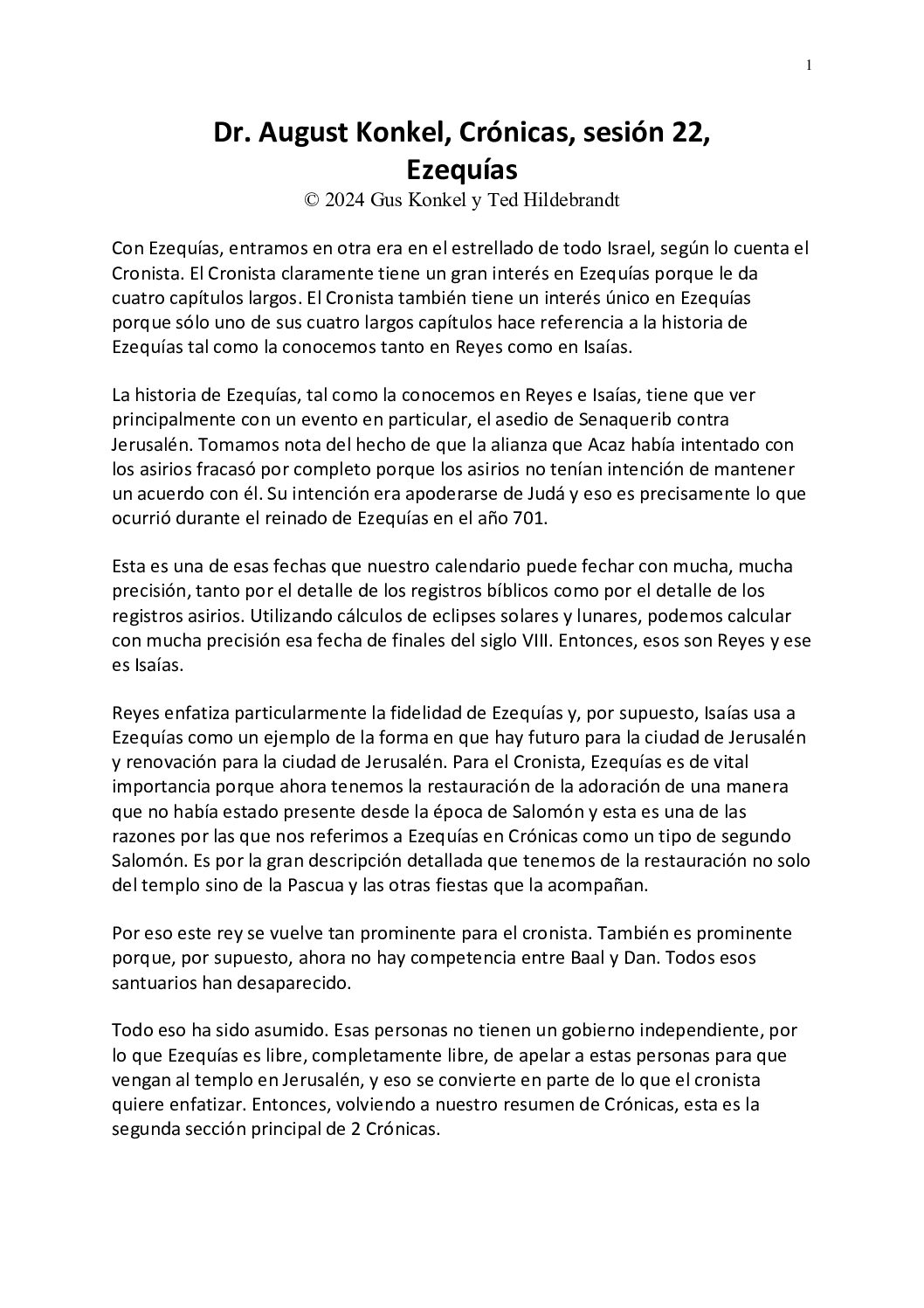 1

Dr. August Konkel, Crónicas, sesión 22, Ezequías
© 2024 Gus Konkel y Ted Hildebrandt

Con Ezequías, entramos en otra era en el estrellado de todo Israel, según lo cuenta el Cronista. El Cronista claramente tiene un gran interés en Ezequías porque le da cuatro capítulos largos. El Cronista también tiene un interés único en Ezequías porque sólo uno de sus cuatro largos capítulos hace referencia a la historia de Ezequías tal como la conocemos tanto en Reyes como en Isaías.

La historia de Ezequías, tal como la conocemos en Reyes e Isaías, tiene que ver principalmente con un evento en particular, el asedio de Senaquerib contra Jerusalén. Tomamos nota del hecho de que la alianza que Acaz había intentado con los asirios fracasó por completo porque los asirios no tenían intención de mantener un acuerdo con él. Su intención era apoderarse de Judá y eso es precisamente lo que ocurrió durante el reinado de Ezequías en el año 701.

Esta es una de esas fechas que nuestro calendario puede fechar con mucha, mucha precisión, tanto por el detalle de los registros bíblicos como por el detalle de los registros asirios. Utilizando cálculos de eclipses solares y lunares, podemos calcular con mucha precisión esa fecha de finales del siglo VIII. Entonces, esos son Reyes y ese es Isaías.

Reyes enfatiza particularmente la fidelidad de Ezequías y, por supuesto, Isaías usa a Ezequías como un ejemplo de la forma en que hay futuro para la ciudad de Jerusalén y renovación para la ciudad de Jerusalén. Para el Cronista, Ezequías es de vital importancia porque ahora tenemos la restauración de la adoración de una manera que no había estado presente desde la época de Salomón y esta es una de las razones por las que nos referimos a Ezequías en Crónicas como un tipo de segundo Salomón. Es por la gran descripción detallada que tenemos de la restauración no solo del templo sino de la Pascua y las otras fiestas que la acompañan.

Por eso este rey se vuelve tan prominente para el cronista. También es prominente porque, por supuesto, ahora no hay competencia entre Baal y Dan. Todos esos santuarios han desaparecido.

Todo eso ha sido asumido. Esas personas no tienen un gobierno independiente, por lo que Ezequías es libre, completamente libre, de apelar a estas personas para que vengan al templo en Jerusalén, y eso se convierte en parte de lo que el cronista quiere enfatizar. Entonces, volviendo a nuestro resumen de Crónicas, esta es la segunda sección principal de 2 Crónicas.